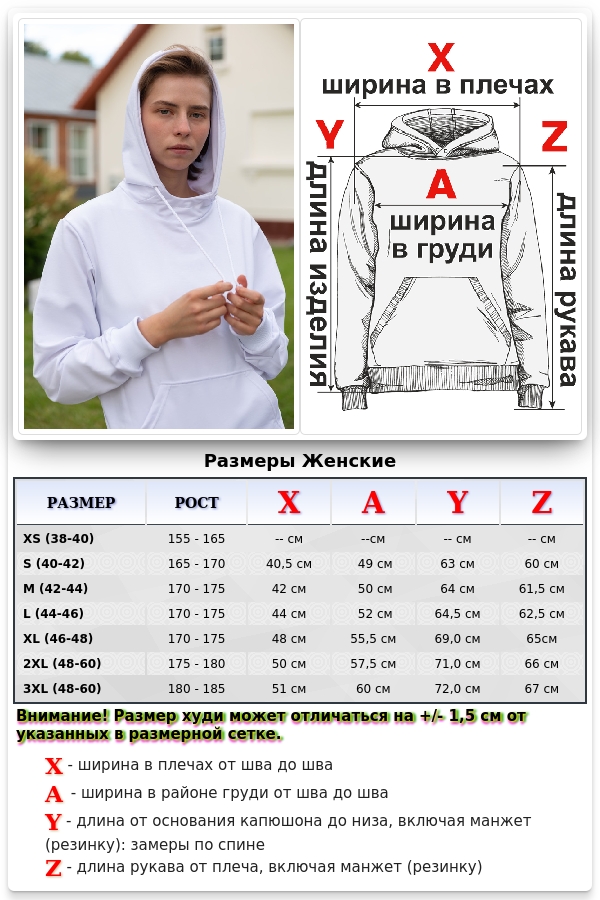 X
ширина в плечах
Y
Z
A
ширина в груди
длина изделия
длина рукава

Размеры Женские

| РАЗМЕР | РОСТ | X | A | Y | Z |
|---|---|---|---|---|---|
| XS (38-40) | 155 - 165 | -- см | --см | -- см | -- см |
| S (40-42) | 165 - 170 | 40,5 см | 49 см | 63 см | 60 см |
| M (42-44) | 170 - 175 | 42 см | 50 см | 64 см | 61,5 см |
| L (44-46) | 170 - 175 | 44 см | 52 см | 64,5 см | 62,5 см |
| XL (46-48) | 170 - 175 | 48 см | 55,5 см | 69,0 см | 65см |
| 2XL (48-60) | 175 - 180 | 50 см | 57,5 см | 71,0 см | 66 см |
| 3XL (48-60) | 180 - 185 | 51 см | 60 см | 72,0 см | 67 см |

Внимание! Размер худи может отличаться на +/- 1,5 см от указанных в размерной сетке.

X - ширина в плечах от шва до шва
A - ширина в районе груди от шва до шва
Y - длина от основания капюшона до низа, включая манжет (резинку): замеры по спине
Z - длина рукава от плеча, включая манжет (резинку)